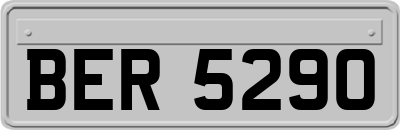 BER 5290